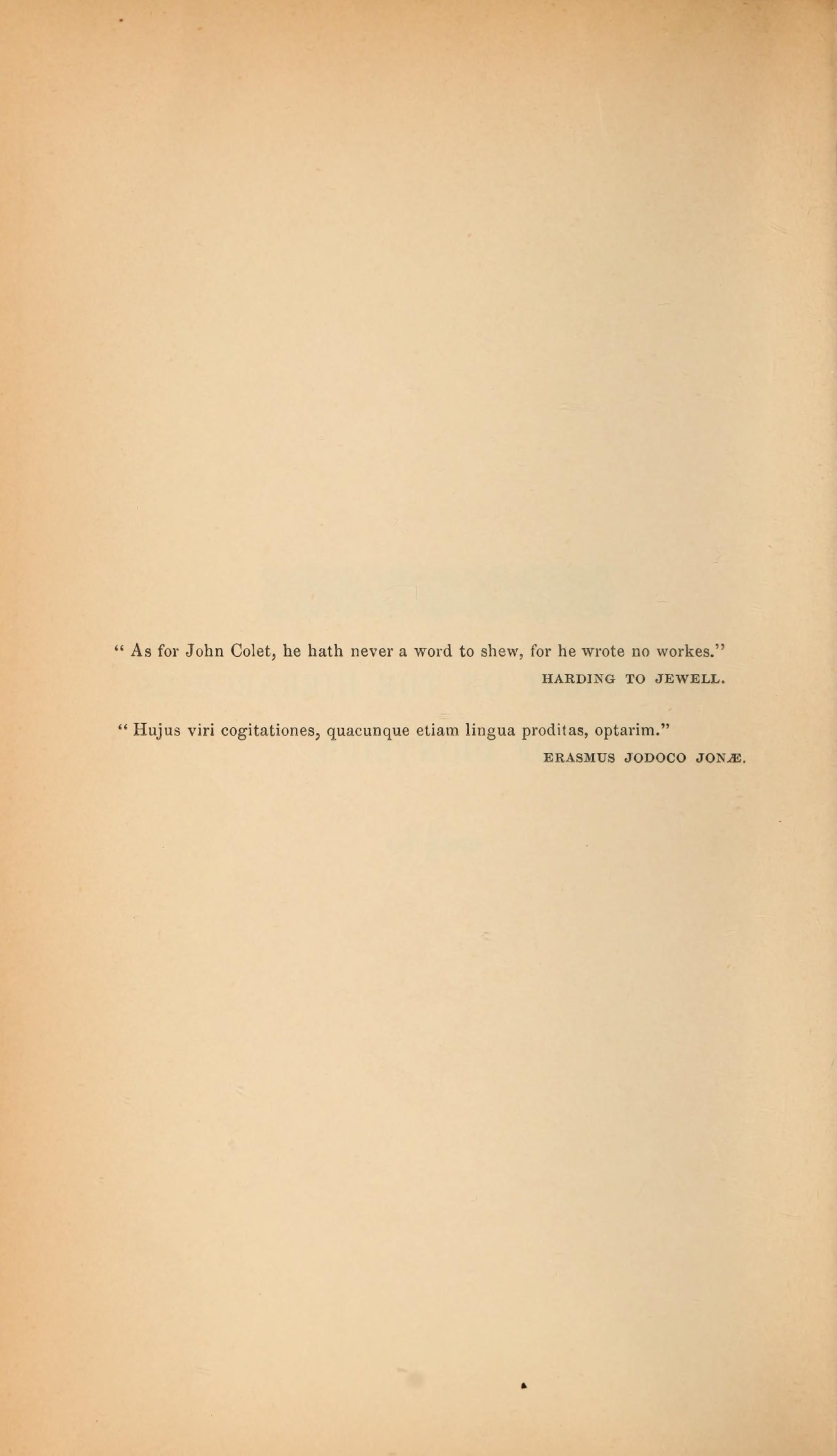 " As for John Colet, he hath never a word to shew, for he wrote no workes."

HARDING TO JEWELL.

" Hujus viri cogitationes, quacunque etiam lingua proditas, optarim."

ERASMUS JODOCO JONÆ.